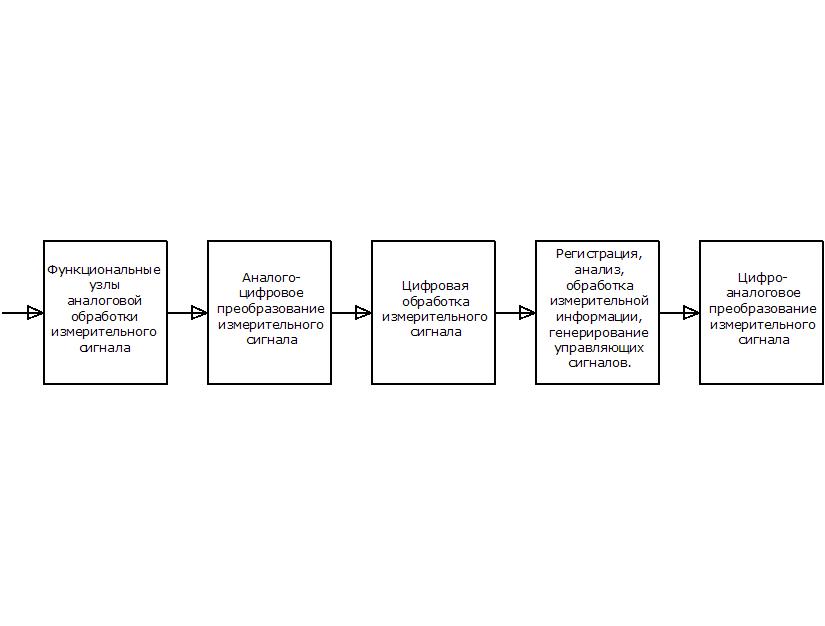 Функциональные узлы аналоговой обработки измерительного сигнала

Аналого-цифровое преобразование измерительного сигнала

Цифровая обработка измерительного сигнала

Регистрация, анализ, обработка измерительной информации, генерирование управляющих сигналов.

Цифро-аналоговое преобразование измерительного сигнала